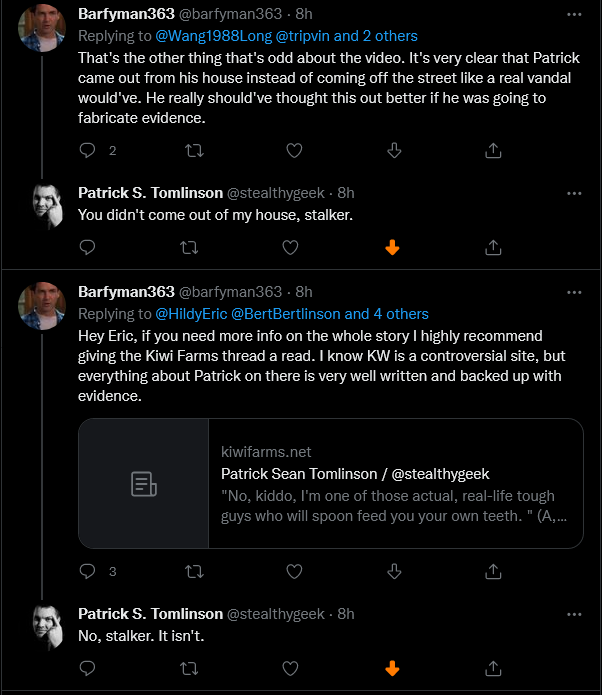 Barfyman363 @barfyman363 · 8h
Replying to @Wang1988Long @tripvin and 2 others
That's the other thing that's odd about the video. It's very clear that Patrick came out from his house instead of coming off the street like a real vandal would've. He really should've thought this out better if he was going to fabricate evidence.

2

Patrick S. Tomlinson @stealthygeek · 8h
You didn't come out of my house, stalker.

Barfyman363 @barfyman363 · 8h
Replying to @HildyEric @BertBertlinson and 4 others
Hey Eric, if you need more info on the whole story I highly recommend giving the Kiwi Farms thread a read. I know KW is a controversial site, but everything about Patrick on there is very well written and backed up with evidence.

kiwifarms.net
Patrick Sean Tomlinson / @stealthygeek
"No, kiddo, I'm one of those actual, real-life tough guys who will spoon feed you your own teeth. " (A,...

3

Patrick S. Tomlinson @stealthygeek · 8h
No, stalker. It isn't.